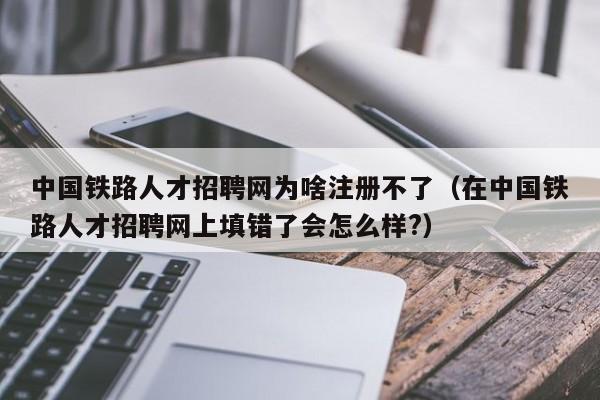 中国铁路人才招聘网为啥注册不了（在中国铁路人才招聘网上填错了会怎么样?）